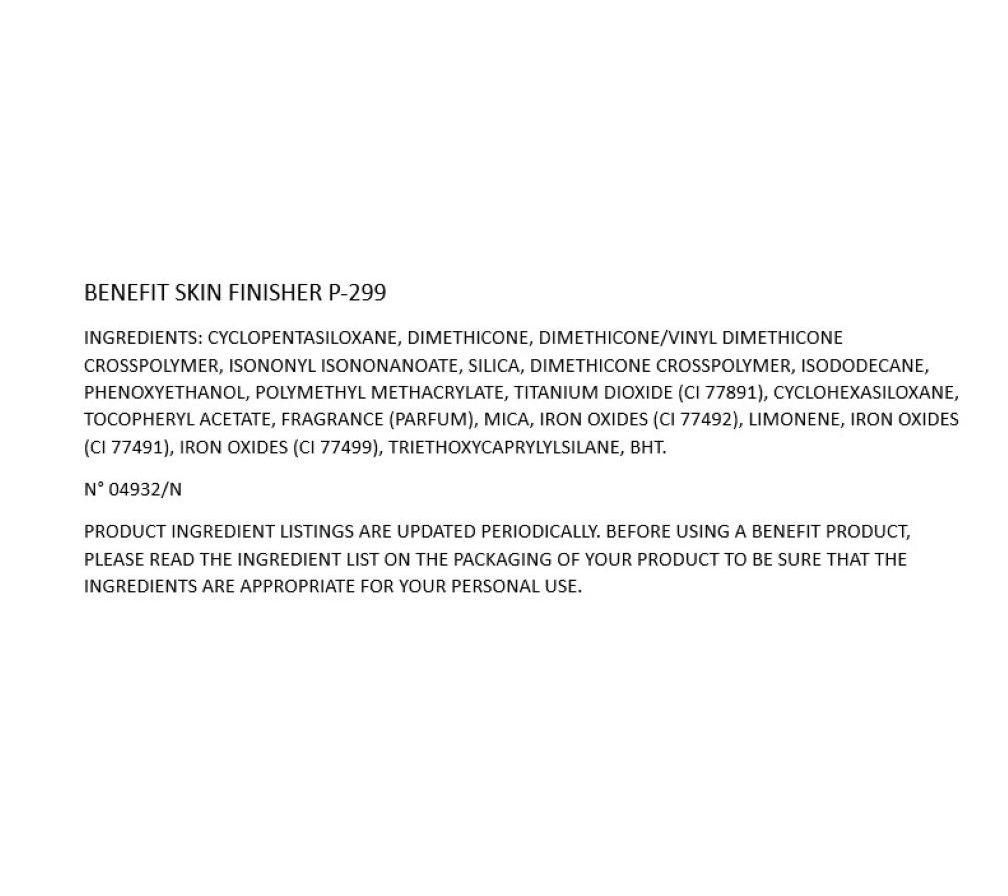 BENEFIT SKIN FINISHER P-299

INGREDIENTS: CYCLOPENTASILOXANE, DIMETHICONE, DIMETHICONE/VINYL DIMETHICONE CROSSPOLYMER, ISONONYL ISONONANOATE, SILICA, DIMETHICONE CROSSPOLYMER, ISODODECANE, PHENOXYETHANOL, POLYMETHYL METHACRYLATE, TITANIUM DIOXIDE (CI 77891), CYCLOHEXASILOXANE, TOCOPHERYL ACETATE, FRAGRANCE (PARFUM), MICA, IRON OXIDES (CI 77492), LIMONENE, IRON OXIDES (CI 77491), IRON OXIDES (CI 77499), TRIETHOXYCAPRYLYLSILANE, BHT.

N° 04932/N

PRODUCT INGREDIENT LISTINGS ARE UPDATED PERIODICALLY. BEFORE USING A BENEFIT PRODUCT, PLEASE READ THE INGREDIENT LIST ON THE PACKAGING OF YOUR PRODUCT TO BE SURE THAT THE INGREDIENTS ARE APPROPRIATE FOR YOUR PERSONAL USE.